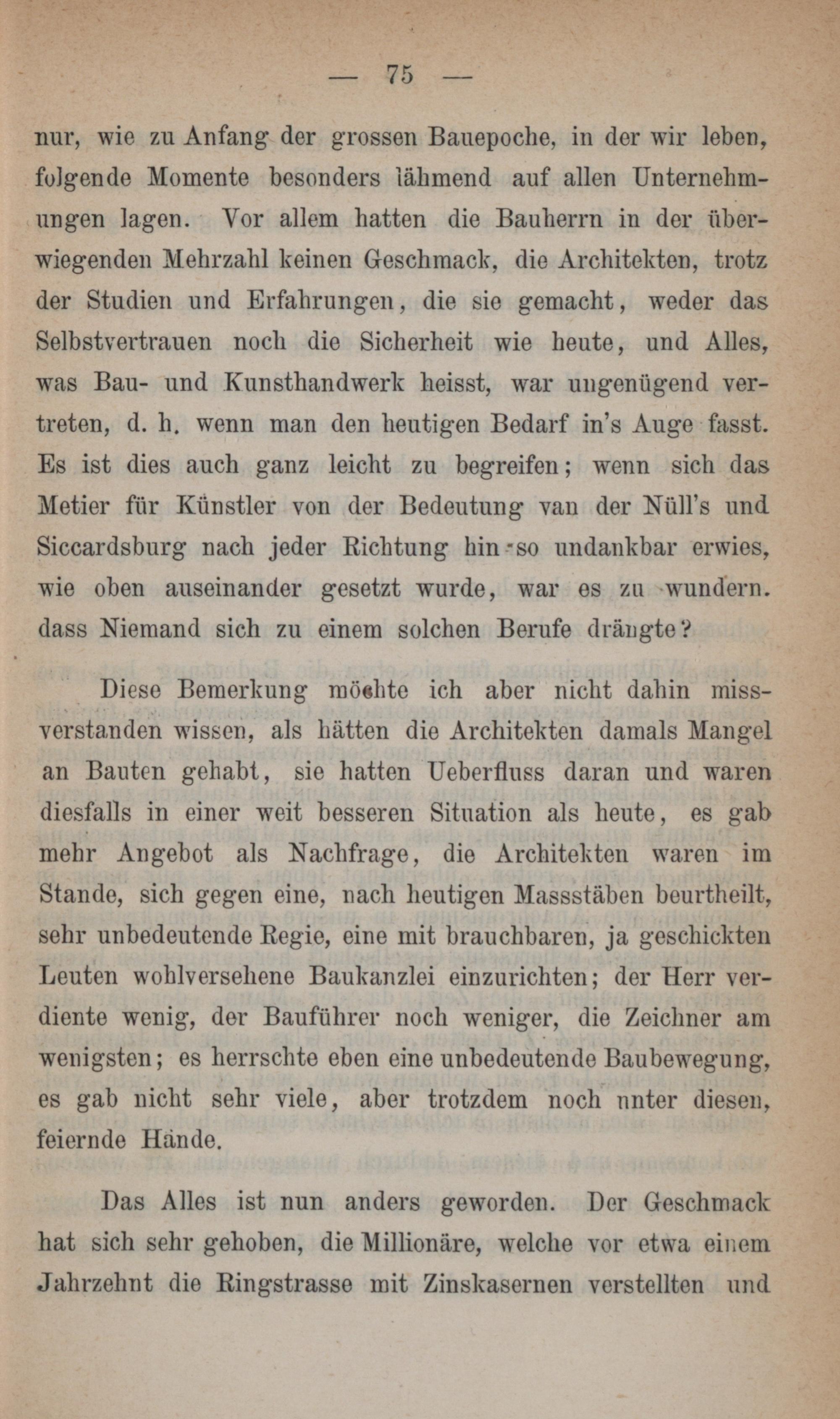 — 75 —

nur, wie zu Anfang der grossen Bauepoche, in der wir leben, folgende Momente besonders lähmend auf allen Unternehmungen lagen. Vor allem hatten die Bauherrn in der überwiegenden Mehrzahl keinen Geschmack, die Architekten, trotz der Studien und Erfahrungen, die sie gemacht, weder das Selbstvertrauen noch die Sicherheit wie heute, und Alles, was Bau- und Kunsthandwerk heisst, war ungenügend vertreten, d. h. wenn man den heutigen Bedarf in's Auge fasst. Es ist dies auch ganz leicht zu begreifen; wenn sich das Metier für Künstler von der Bedeutung van der Nüll's und Siccardsburg nach jeder Richtung hin so undankbar erwies, wie oben auseinander gesetzt wurde, war es zu wundern. dass Niemand sich zu einem solchen Berufe drängte?

Diese Bemerkung möchte ich aber nicht dahin missverstanden wissen, als hätten die Architekten damals Mangel an Bauten gehabt, sie hatten Ueberfluss daran und waren diesfalls in einer weit besseren Situation als heute, es gab mehr Angebot als Nachfrage, die Architekten waren im Stande, sich gegen eine, nach heutigen Massstäben beurtheilt, sehr unbedeutende Regie, eine mit brauchbaren, ja geschickten Leuten wohlversehene Baukanzlei einzurichten; der Herr verdiente wenig, der Bauführer noch weniger, die Zeichner am wenigsten; es herrschte eben eine unbedeutende Baubewegung, es gab nicht sehr viele, aber trotzdem noch unter diesen, feiernde Hände.

Das Alles ist nun anders geworden. Der Geschmack hat sich sehr gehoben, die Millionäre, welche vor etwa einem Jahrzehnt die Ringstrasse mit Zinskasernen verstellten und